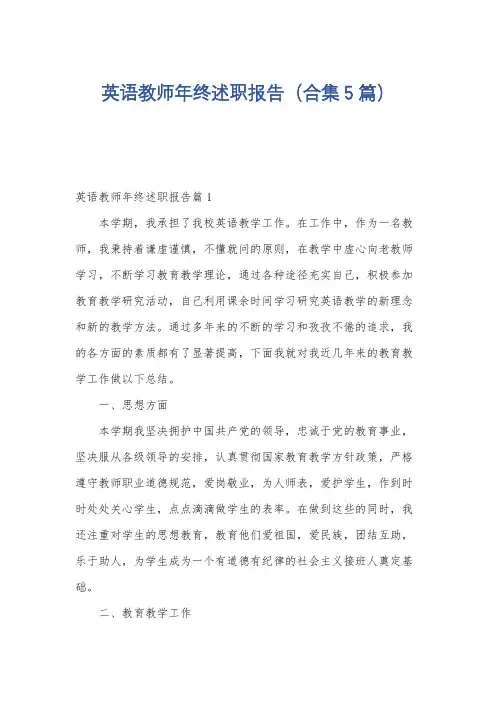 英语教师年终述职报告（合集5篇）

英语教师年终述职报告篇1

本学期，我承担了我校英语教学工作。在工作中，作为一名教师，我秉持着谦虚谨慎，不懂就问的原则，在教学中虚心向老教师学习，不断学习教育教学理论，通过各种途径充实自己，积极参加教育教学研究活动，自己利用课余时间学习研究英语教学的新理念和新的教学方法。通过多年来的不断的学习和孜孜不倦的追求，我的各方面的素质都有了显著提高，下面我就对我近几年来的教育教学工作做以下总结。

一、思想方面

本学期我坚决拥护中国共产党的领导，忠诚于党的教育事业，坚决服从各级领导的安排，认真贯彻国家教育教学方针政策，严格遵守教师职业道德规范，爱岗敬业，为人师表，爱护学生，作到时时处处关心学生，点点滴滴做学生的表率。在做到这些的同时，我还注重对学生的思想教育，教育他们爱祖国，爱民族，团结互助，乐于助人，为学生成为一个有道德有纪律的社会主义接班人奠定基础。

二、教育教学工作